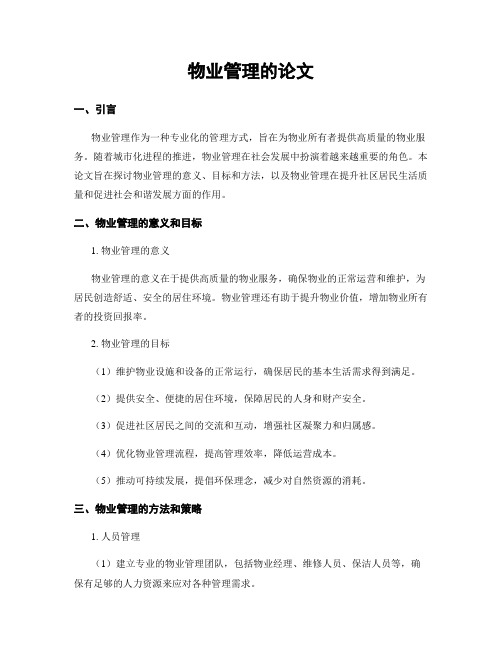 物业管理的论文

一、引言

物业管理作为一种专业化的管理方式，旨在为物业所有者提供高质量的物业服务。随着城市化进程的推进，物业管理在社会发展中扮演着越来越重要的角色。本论文旨在探讨物业管理的意义、目标和方法，以及物业管理在提升社区居民生活质量和促进社会和谐发展方面的作用。

二、物业管理的意义和目标

1. 物业管理的意义

物业管理的意义在于提供高质量的物业服务，确保物业的正常运营和维护，为居民创造舒适、安全的居住环境。物业管理还有助于提升物业价值，增加物业所有者的投资回报率。

2. 物业管理的目标

（1）维护物业设施和设备的正常运行，确保居民的基本生活需求得到满足。

（2）提供安全、便捷的居住环境，保障居民的人身和财产安全。

（3）促进社区居民之间的交流和互动，增强社区凝聚力和归属感。

（4）优化物业管理流程，提高管理效率，降低运营成本。

（5）推动可持续发展，提倡环保理念，减少对自然资源的消耗。

三、物业管理的方法和策略

1. 人员管理

（1）建立专业的物业管理团队，包括物业经理、维修人员、保洁人员等，确保有足够的人力资源来应对各种管理需求。